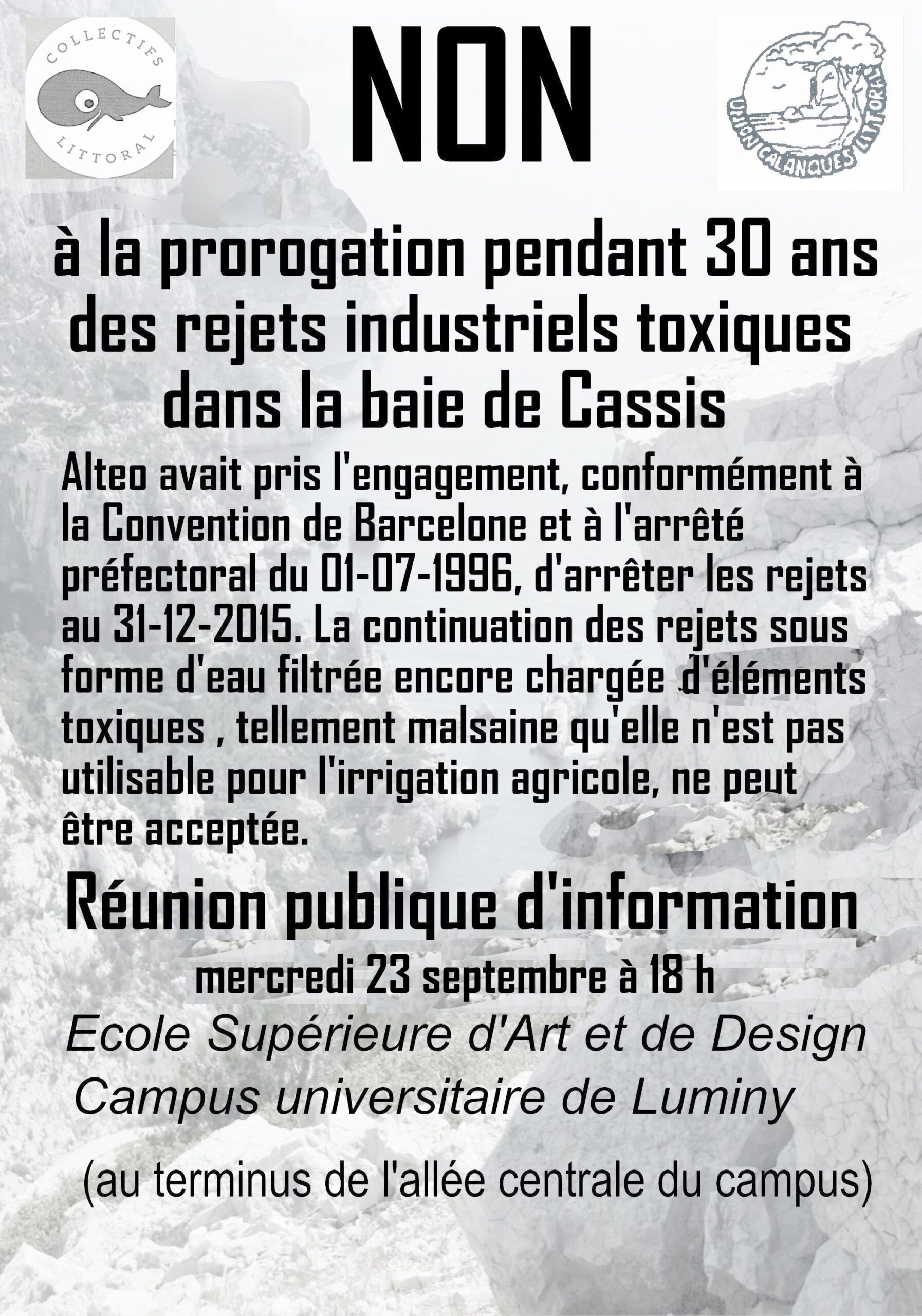 COLLECTIFS LITTORAL

NON

UNION CALANQUES LITTORAL

à la prorogation pendant 30 ans des rejets industriels toxiques dans la baie de Cassis

Alteo avait pris l'engagement, conformément à la Convention de Barcelone et à l'arrêté préfectoral du 01-07-1996, d'arrêter les rejets au 31-12-2015. La continuation des rejets sous forme d'eau filtrée encore chargée d'éléments toxiques , tellement malsaine qu'elle n'est pas utilisable pour l'irrigation agricole, ne peut être acceptée.

Réunion publique d'information

mercredi 23 septembre à 18 h

Ecole Supérieure d'Art et de Design
Campus universitaire de Luminy

(au terminus de l'allée centrale du campus)